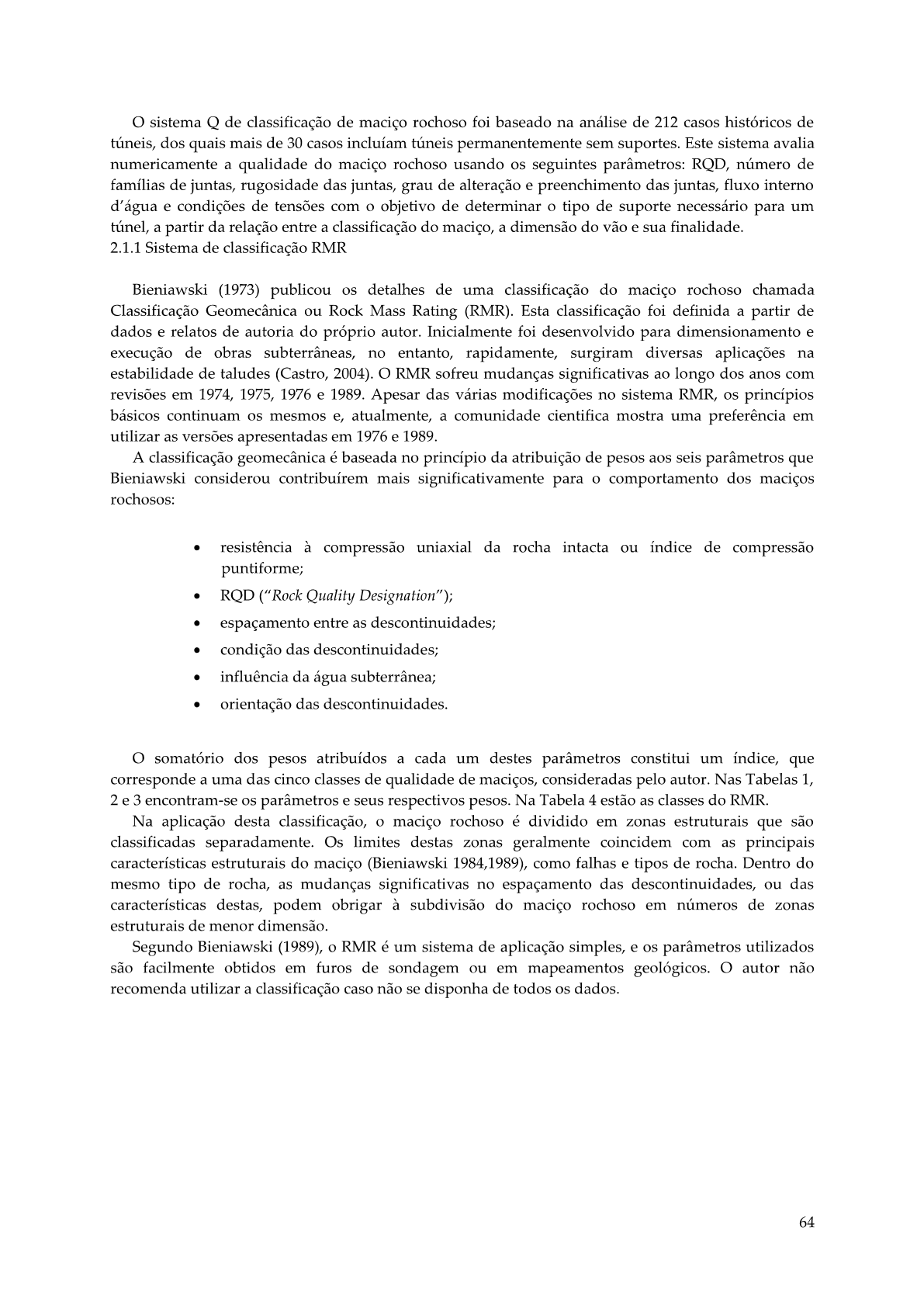 O sistema Q de classificação de maciço rochoso foi baseado na análise de 212 casos históricos de túneis, dos quais mais de 30 casos incluíam túneis permanentemente sem suportes. Este sistema avalia numericamente a qualidade do maciço rochoso usando os seguintes parâmetros: RQD, número de famílias de juntas, rugosidade das juntas, grau de alteração e preenchimento das juntas, fluxo interno d'água e condições de tensões com o objetivo de determinar o tipo de suporte necessário para um túnel, a partir da relação entre a classificação do maciço, a dimensão do vão e sua finalidade.
2.1.1 Sistema de classificação RMR

Bieniawski (1973) publicou os detalhes de uma classificação do maciço rochoso chamada Classificação Geomecânica ou Rock Mass Rating (RMR). Esta classificação foi definida a partir de dados e relatos de autoria do próprio autor. Inicialmente foi desenvolvido para dimensionamento e execução de obras subterrâneas, no entanto, rapidamente, surgiram diversas aplicações na estabilidade de taludes (Castro, 2004). O RMR sofreu mudanças significativas ao longo dos anos com revisões em 1974, 1975, 1976 e 1989. Apesar das várias modificações no sistema RMR, os princípios básicos continuam os mesmos e, atualmente, a comunidade cientifica mostra uma preferência em utilizar as versões apresentadas em 1976 e 1989.

A classificação geomecânica é baseada no princípio da atribuição de pesos aos seis parâmetros que Bieniawski considerou contribuírem mais significativamente para o comportamento dos maciços rochosos:

• resistência à compressão uniaxial da rocha intacta ou índice de compressão puntiforme;
• RQD ("Rock Quality Designation");
• espaçamento entre as descontinuidades;
• condição das descontinuidades;
• influência da água subterrânea;
• orientação das descontinuidades.

O somatório dos pesos atribuídos a cada um destes parâmetros constitui um índice, que corresponde a uma das cinco classes de qualidade de maciços, consideradas pelo autor. Nas Tabelas 1, 2 e 3 encontram-se os parâmetros e seus respectivos pesos. Na Tabela 4 estão as classes do RMR.

Na aplicação desta classificação, o maciço rochoso é dividido em zonas estruturais que são classificadas separadamente. Os limites destas zonas geralmente coincidem com as principais características estruturais do maciço (Bieniawski 1984,1989), como falhas e tipos de rocha. Dentro do mesmo tipo de rocha, as mudanças significativas no espaçamento das descontinuidades, ou das características destas, podem obrigar à subdivisão do maciço rochoso em números de zonas estruturais de menor dimensão.

Segundo Bieniawski (1989), o RMR é um sistema de aplicação simples, e os parâmetros utilizados são facilmente obtidos em furos de sondagem ou em mapeamentos geológicos. O autor não recomenda utilizar a classificação caso não se disponha de todos os dados.

64